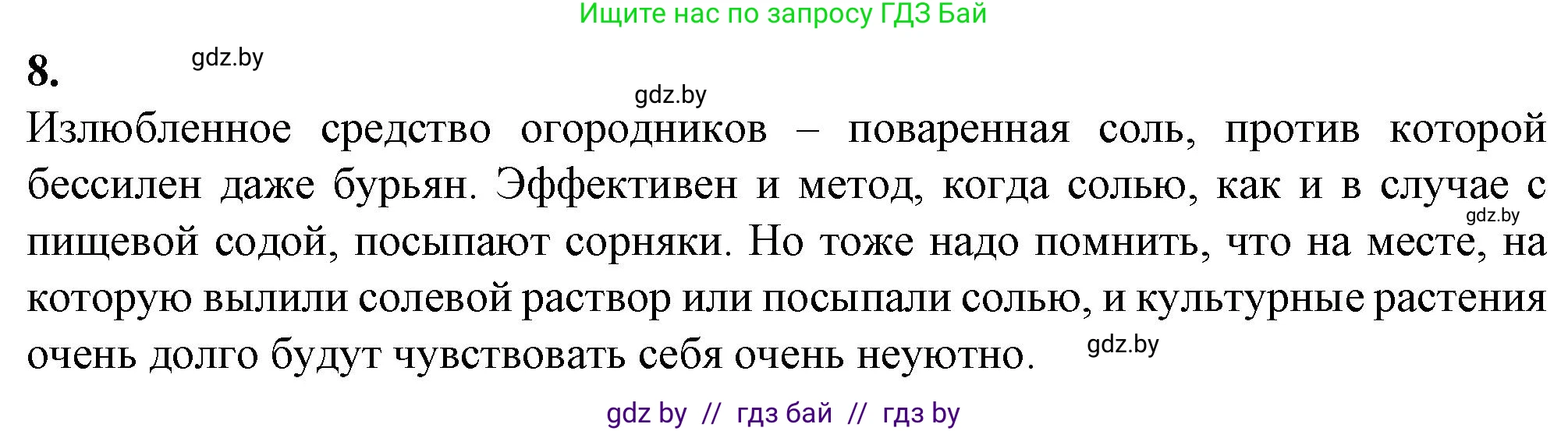 Ищите нас по запросу ГДЗ Бай

8. gdz.by

gdz.by

Излюбленное средство огородников – поваренная соль, против которой бессилен даже бурьян. Эффективен и метод, когда солью, как и в случае с пищевой содой, посыпают сорняки. Но тоже надо помнить, что на месте, на которую вылили солевой раствор или посыпали солью, и культурные растения очень долго будут чувствовать себя очень неуютно.

gdz.by

gdz.by

gdz by // гдз бай // гдз by